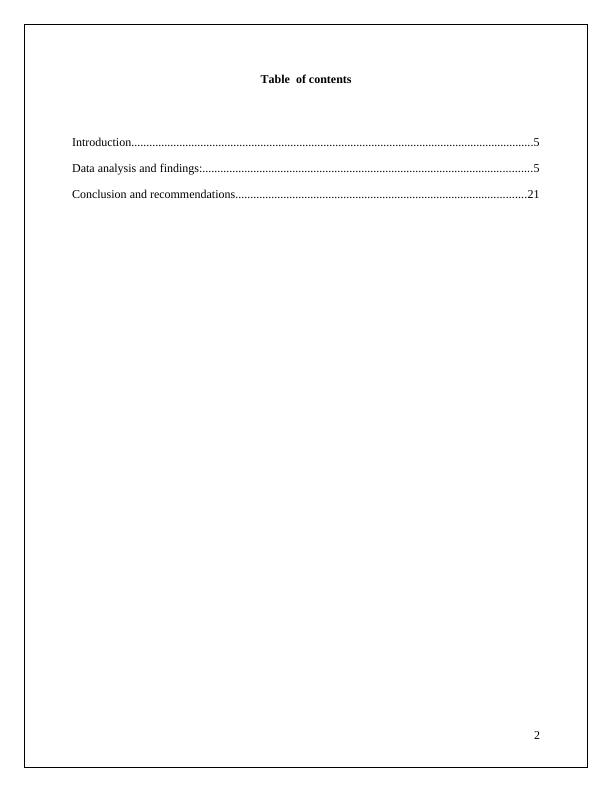 Table of contents

Introduction....................................................................................................................................5

Data analysis and findings:............................................................................................................5

Conclusion and recommendations...............................................................................................21

2